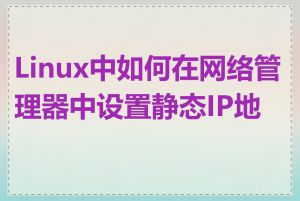 Linux中如何在网络管理器中设置静态IP地